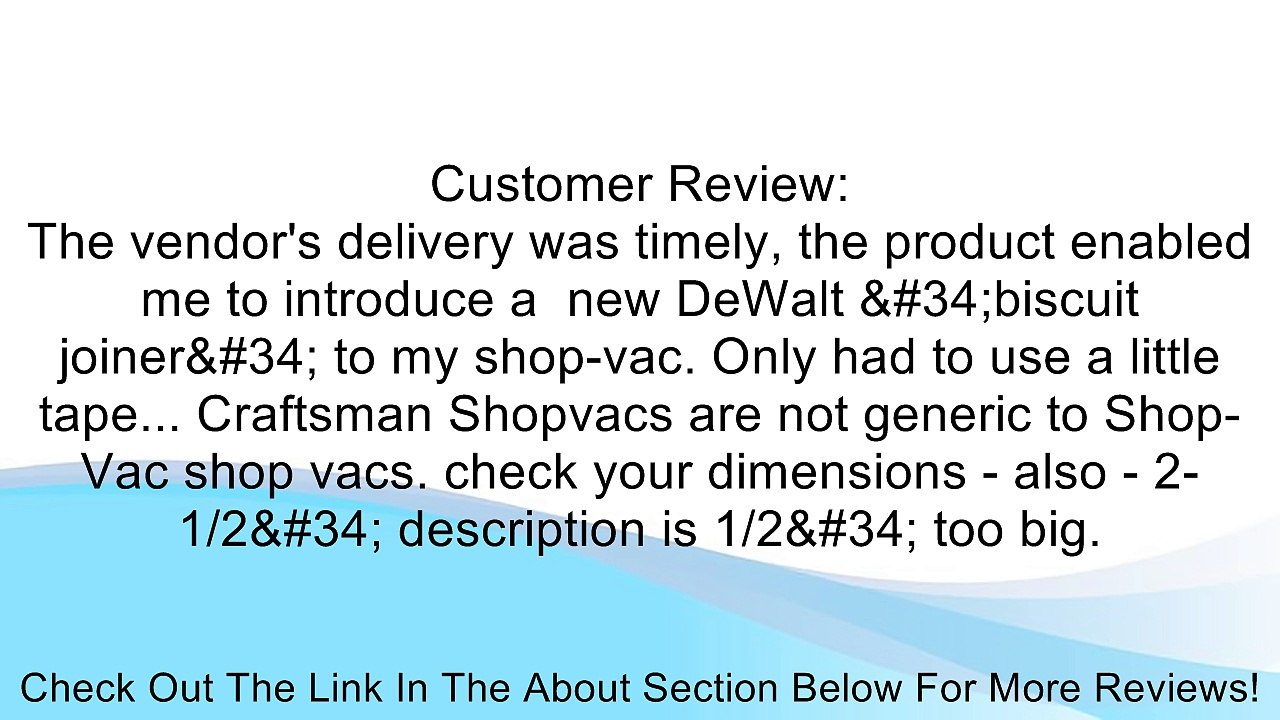 Customer Review:
The vendor's delivery was timely, the product enabled me to introduce a  new DeWalt &#34;biscuit joiner&#34; to my shop-vac. Only had to use a little tape... Craftsman Shopvacs are not generic to Shop-Vac shop vacs. check your dimensions - also - 2-1/2&#34; description is 1/2&#34; too big.

Check Out The Link In The About Section Below For More Reviews!